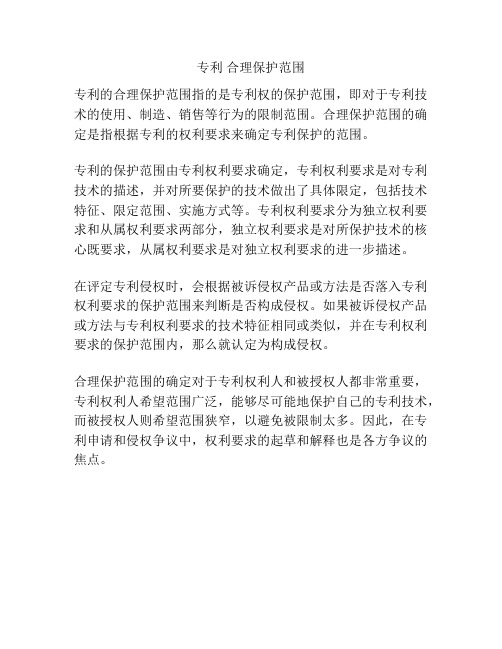 专利 合理保护范围

专利的合理保护范围指的是专利权的保护范围，即对于专利技术的使用、制造、销售等行为的限制范围。合理保护范围的确定是指根据专利的权利要求来确定专利保护的范围。

专利的保护范围由专利权利要求确定，专利权利要求是对专利技术的描述，并对所要保护的技术做出了具体限定，包括技术特征、限定范围、实施方式等。专利权利要求分为独立权利要求和从属权利要求两部分，独立权利要求是对所保护技术的核心既要求，从属权利要求是对独立权利要求的进一步描述。

在评定专利侵权时，会根据被诉侵权产品或方法是否落入专利权利要求的保护范围来判断是否构成侵权。如果被诉侵权产品或方法与专利权利要求的技术特征相同或类似，并在专利权利要求的保护范围内，那么就认定为构成侵权。

合理保护范围的确定对于专利权利人和被授权人都非常重要，专利权利人希望范围广泛，能够尽可能地保护自己的专利技术，而被授权人则希望范围狭窄，以避免被限制太多。因此，在专利申请和侵权争议中，权利要求的起草和解释也是各方争议的焦点。